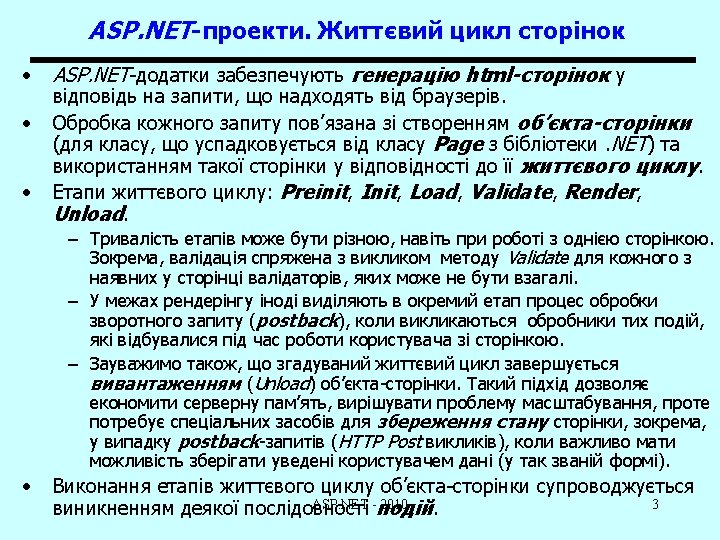 ASP.NET-проекти. Життєвий цикл сторінок

• ASP.NET-додатки забезпечують генерацію html-сторінок у відповідь на запити, що надходять від браузерів.

• Обробка кожного запиту пов'язана зі створенням об'єкта-сторінки (для класу, що успадковується від класу Page з бібліотеки .NET) та використанням такої сторінки у відповідності до її життєвого циклу.

• Етапи життєвого циклу: Preinit, Init, Load, Validate, Render, Unload.

– Тривалість етапів може бути різною, навіть при роботі з однією сторінкою. Зокрема, валідація спряжена з викликом методу Validate для кожного з наявних у сторінці валідаторів, яких може не бути взагалі.

– У межах рендерінгу іноді виділяють в окремий етап процес обробки зворотного запиту (postback), коли викликаються обробники тих подій, які відбувалися під час роботи користувача зі сторінкою.

– Зауважимо також, що згадуваний життєвий цикл завершується вивантаженням (Unload) об'єкта-сторінки. Такий підхід дозволяє економити серверну пам'ять, вирішувати проблему масштабування, проте потребує спеціальних засобів для збереження стану сторінки, зокрема, у випадку postback-запитів (HTTP Post викликів), коли важливо мати можливість зберігати уведені користувачем дані (у так званій формі).

• Виконання етапів життєвого циклу об'єкта-сторінки супроводжується виникненням деякої послідовності подій.

ASP.NET - 2010

3